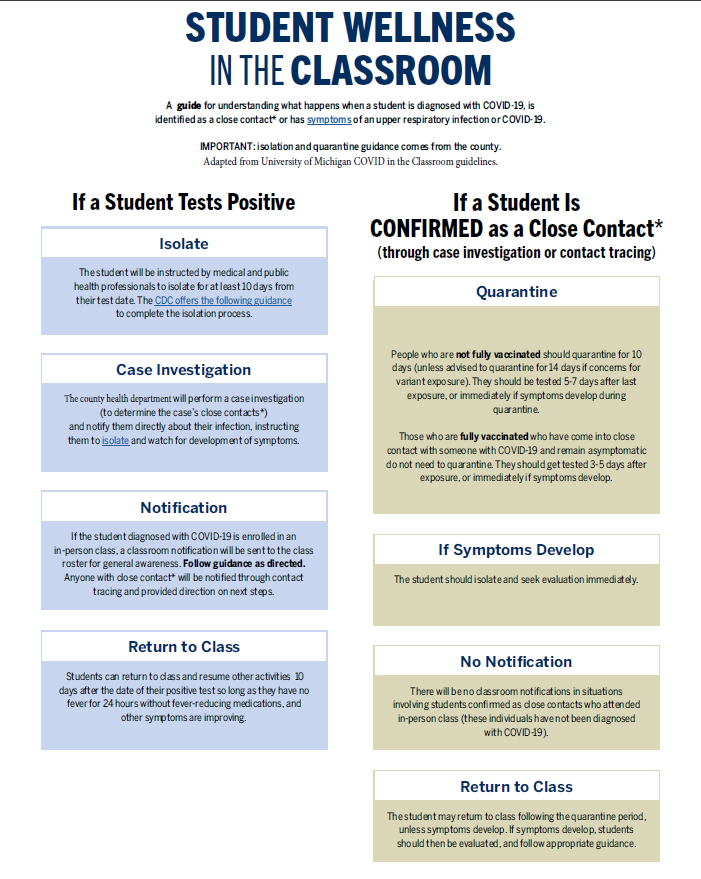 STUDENT WELLNESS
IN THE CLASSROOM

A guide for understanding what happens when a student is diagnosed with COVID-19, is identified as a close contact* or has symptoms of an upper respiratory infection or COVID-19.

IMPORTANT: isolation and quarantine guidance comes from the county.
Adapted from University of Michigan COVID in the Classroom guidelines.

If a Student Tests Positive

Isolate

The student will be instructed by medical and public health professionals to isolate for at least 10 days from their test date. The CDC offers the following guidance to complete the isolation process.

Case Investigation

The county health department will perform a case investigation (to determine the case's close contacts*) and notify them directly about their infection, instructing them to isolate and watch for development of symptoms.

Notification

If the student diagnosed with COVID-19 is enrolled in an in-person class, a classroom notification will be sent to the class roster for general awareness. Follow guidance as directed. Anyone with close contact* will be notified through contact tracing and provided direction on next steps.

Return to Class

Students can return to class and resume other activities 10 days after the date of their positive test so long as they have no fever for 24 hours without fever-reducing medications, and other symptoms are improving.

If a Student Is
CONFIRMED as a Close Contact*
(through case investigation or contact tracing)

Quarantine

People who are not fully vaccinated should quarantine for 10 days (unless advised to quarantine for 14 days if concerns for variant exposure). They should be tested 5-7 days after last exposure, or immediately if symptoms develop during quarantine.

Those who are fully vaccinated who have come into close contact with someone with COVID-19 and remain asymptomatic do not need to quarantine. They should get tested 3-5 days after exposure, or immediately if symptoms develop.

If Symptoms Develop

The student should isolate and seek evaluation immediately.

No Notification

There will be no classroom notifications in situations involving students confirmed as close contacts who attended in-person class (these individuals have not been diagnosed with COVID-19).

Return to Class

The student may return to class following the quarantine period, unless symptoms develop. If symptoms develop, students should then be evaluated, and follow appropriate guidance.